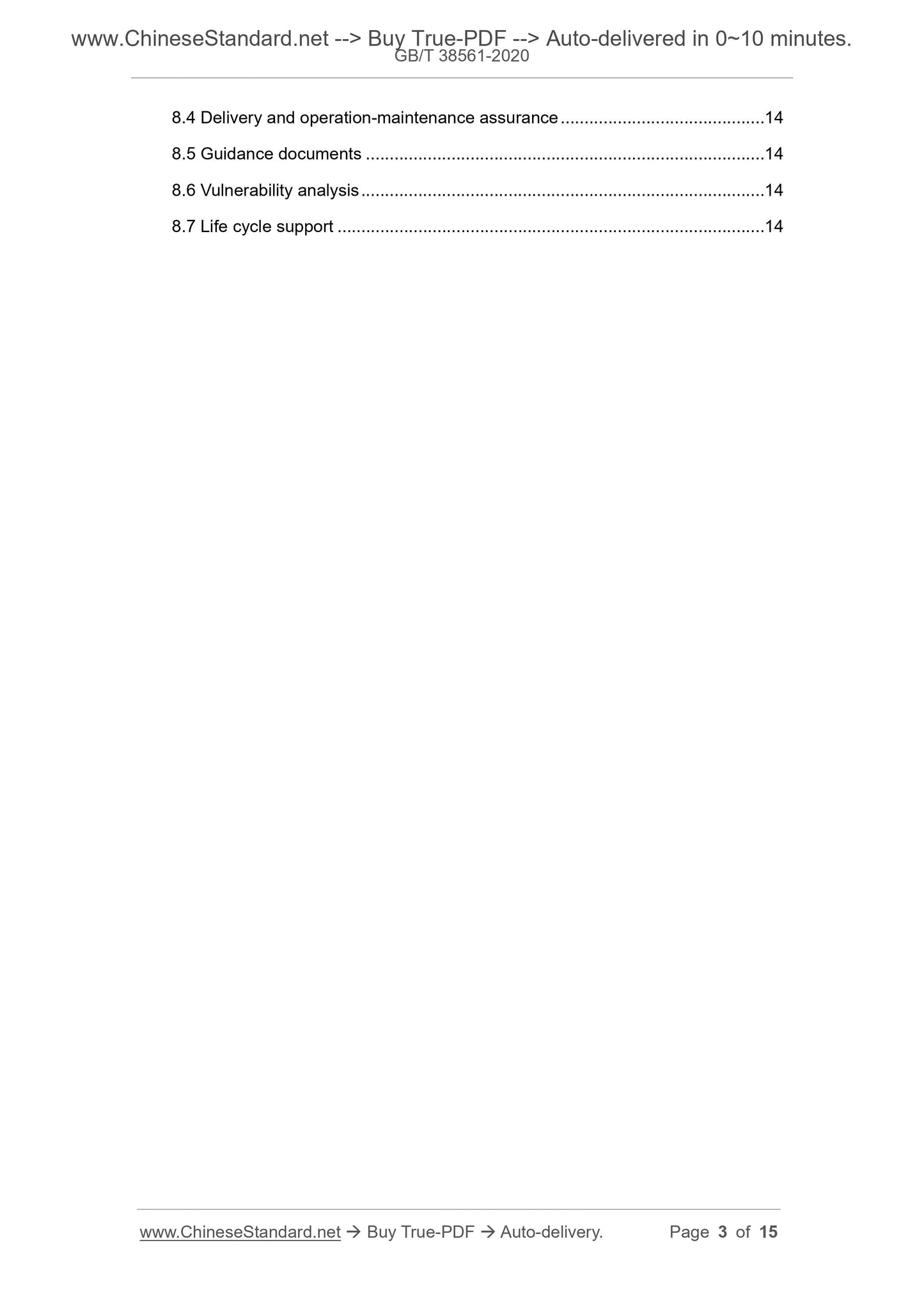 www.ChineseStandard.net --> Buy True-PDF --> Auto-delivered in 0~10 minutes.
GB/T 38561-2020

8.4 Delivery and operation-maintenance assurance 14

8.5 Guidance documents 14

8.6 Vulnerability analysis 14

8.7 Life cycle support 14

www.ChineseStandard.net → Buy True-PDF → Auto-delivery. Page 3 of 15